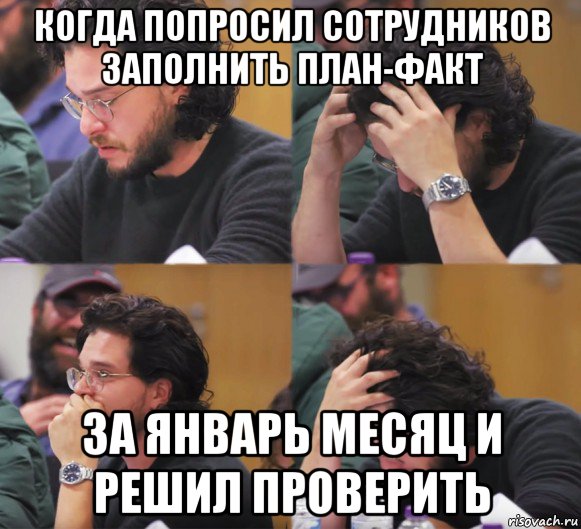 КОГДА ПОПРОСИЛ СОТРУДНИКОВ ЗАПОЛНИТЬ ПЛАН-ФАКТ

ЗА ЯНВАРЬ МЕСЯЦ И РЕШИЛ ПРОВЕРИТЬ

risovach.ru